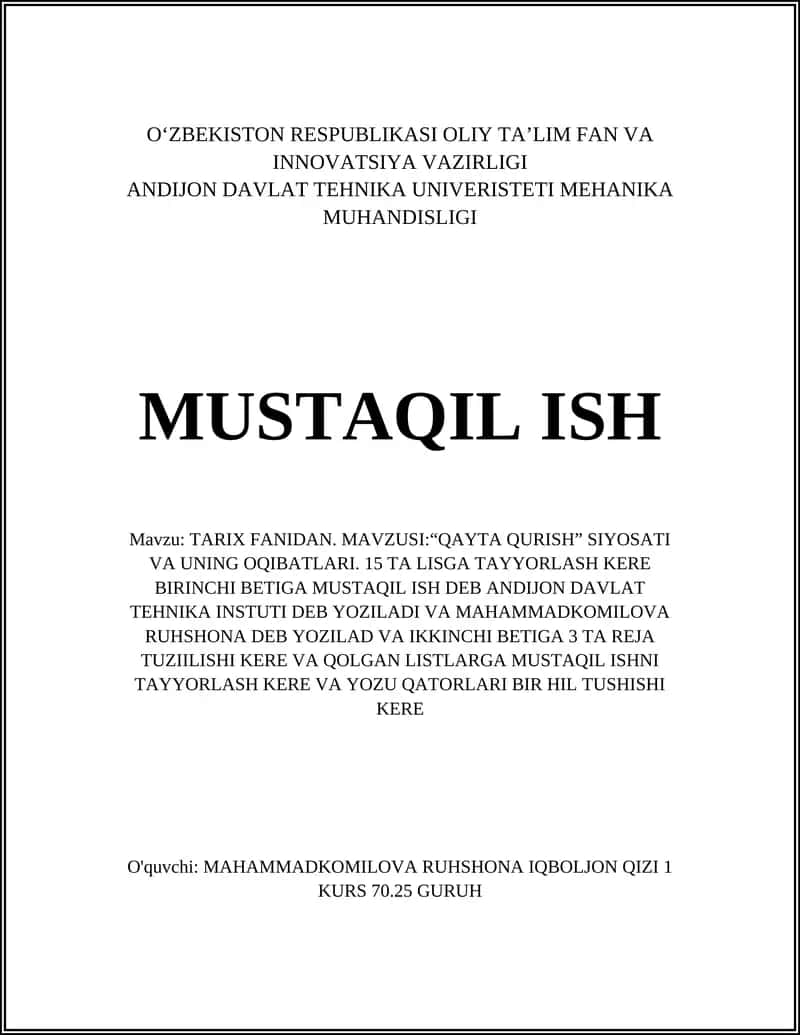 O‘ZBEKISTON RESPUBLIKASI OLIY TA’LIM FAN VA INNOVATSIYA VAZIRLIGI
ANDIJON DAVLAT TEHNIKA UNIVERISTETI MEHANIKA MUHANDISLIGI

MUSTAQIL ISH

Mavzu: TARIX FANIDAN. MAVZUSI:“QAYTA QURISH” SIYOSATI VA UNING OQIBATLARI. 15 TA LISGA TAYYORLASH KERE BIRINCHI BETIGA MUSTAQIL ISH DEB ANDIJON DAVLAT TEHNIKA INSTUTI DEB YOZILADI VA MAHAMMADKOMILOVA RUHSHONA DEB YOZILAD VA IKKINCHI BETIGA 3 TA REJA TUZIILISHI KERE VA QOLGAN LISTLARGA MUSTAQIL ISHNI TAYYORLASH KERE VA YOZU QATORLARI BIR HIL TUSHISHI KERE

O'quvchi: MAHAMMADKOMILOVA RUHSHONA IQBOLJON QIZI 1 KURS 70.25 GURUH